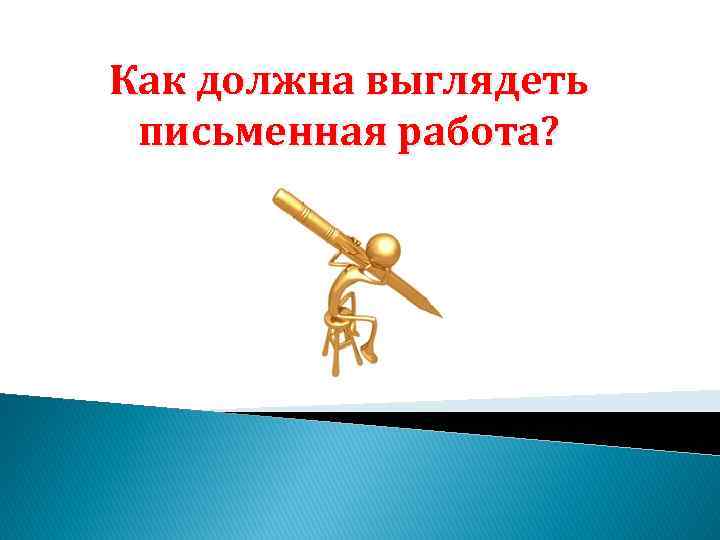 Как должна выглядеть письменная работа?